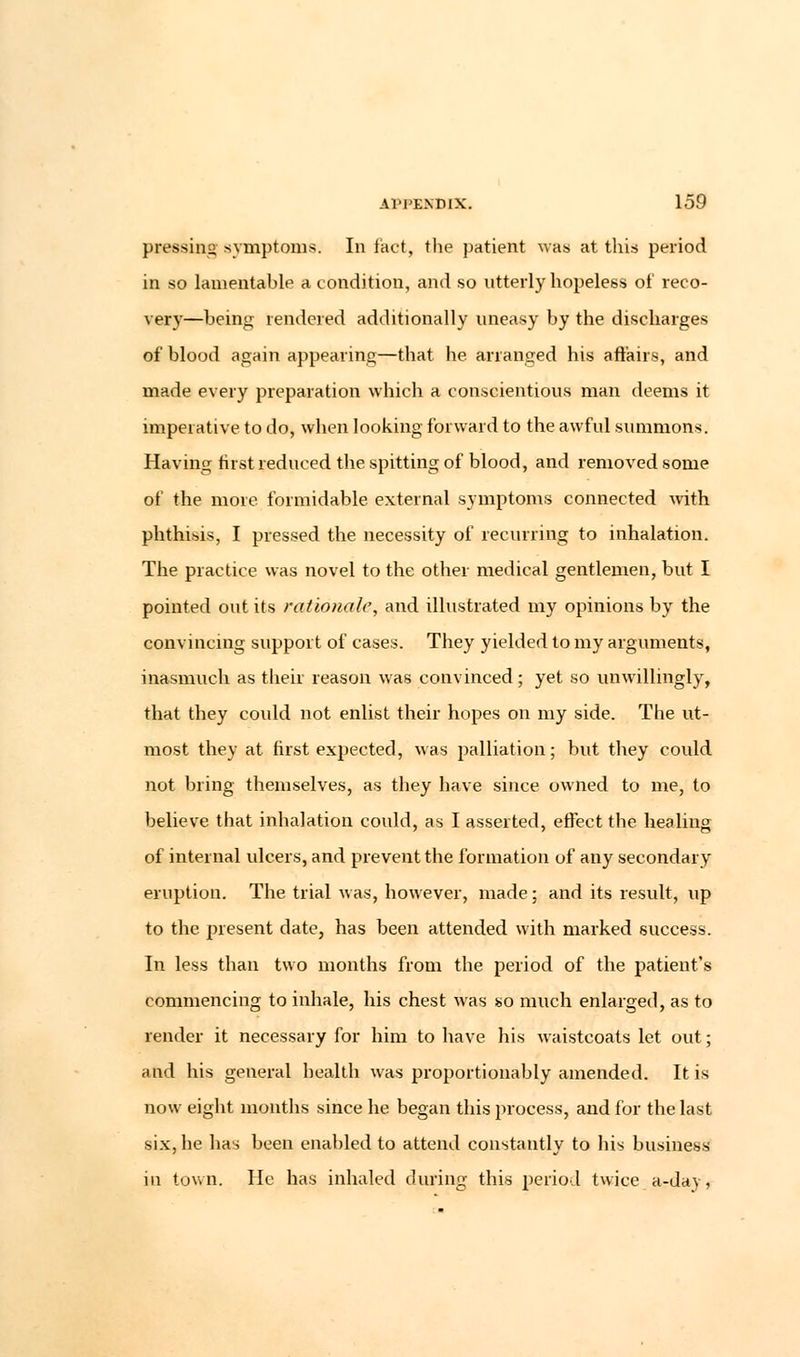 APPENDIX. 159

pressing symptoms. In fact, the patient was at this period in so lamentable a condition, and so utterly hopeless of recovery—being rendered additionally uneasy by the discharges of blood again appearing—that he arranged his affairs, and made every preparation which a conscientious man deems it imperative to do, when looking forward to the awful summons. Having first reduced the spitting of blood, and removed some of the more formidable external symptoms connected with phthisis, I pressed the necessity of recurring to inhalation. The practice was novel to the other medical gentlemen, but I pointed out its rationale, and illustrated my opinions by the convincing support of cases. They yielded to my arguments, inasmuch as their reason was convinced; yet so unwillingly, that they could not enlist their hopes on my side. The utmost they at first expected, was palliation; but they could not bring themselves, as they have since owned to me, to believe that inhalation could, as I asserted, effect the healing of internal ulcers, and prevent the formation of any secondary eruption. The trial was, however, made; and its result, up to the present date, has been attended with marked success. In less than two months from the period of the patient's commencing to inhale, his chest was so much enlarged, as to render it necessary for him to have his waistcoats let out; and his general health was proportionably amended. It is now eight months since he began this process, and for the last six, he has been enabled to attend constantly to his business in town. He has inhaled during this period twice a-day,